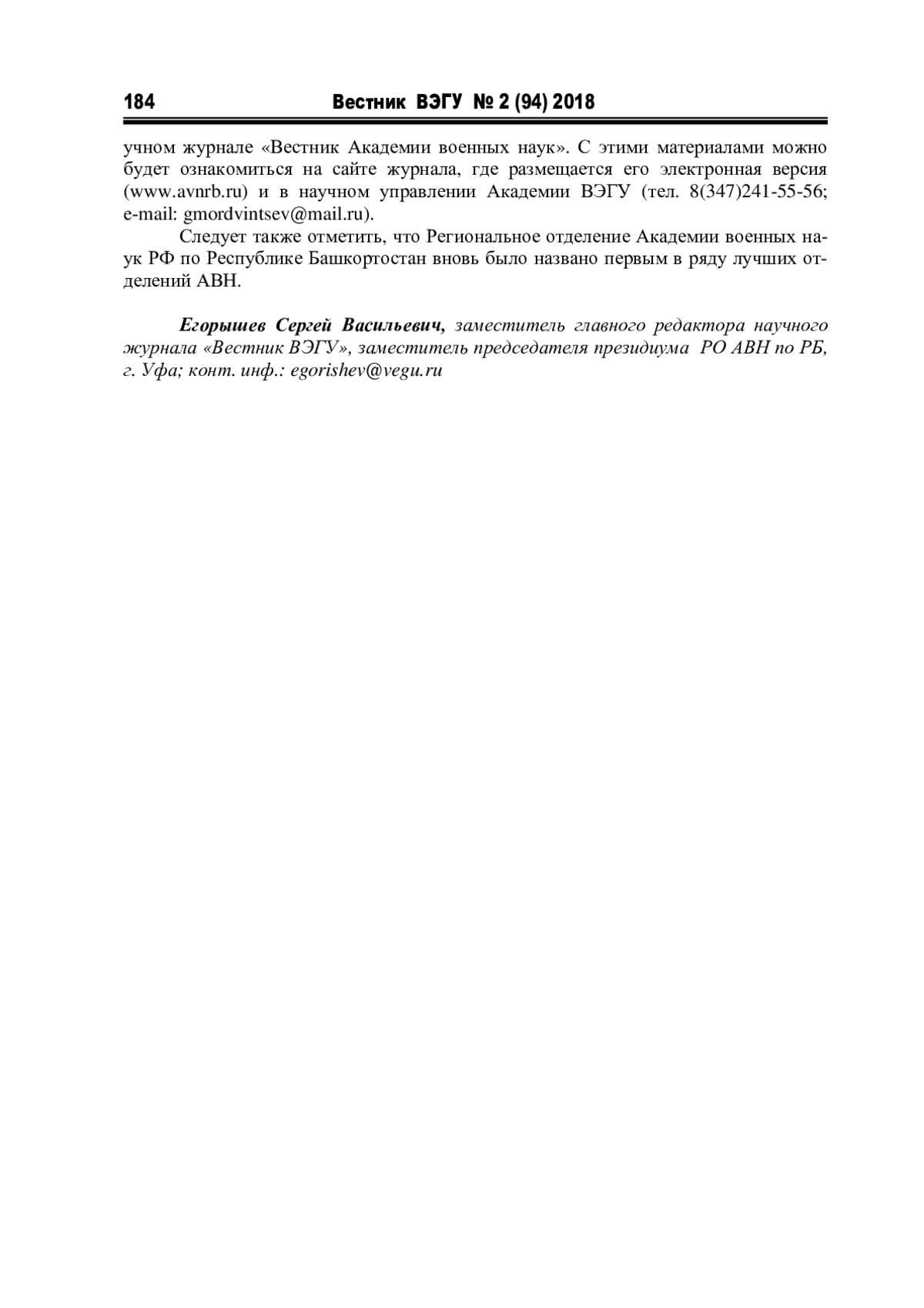 184 Вестник ВЭГУ № 2 (94) 2018

учном журнале «Вестник Академии военных наук». С этими материалами можно будет ознакомиться на сайте журнала, где размещается его электронная версия (www.avnrb.ru) и в научном управлении Академии ВЭГУ (тел. 8(347)241-55-56; e-mail: gmordvintsev@mail.ru).

Следует также отметить, что Региональное отделение Академии военных наук РФ по Республике Башкортостан вновь было названо первым в ряду лучших отделений АВН.

Егорышев Сергей Васильевич, заместитель главного редактора научного журнала «Вестник ВЭГУ», заместитель председателя президиума РО АВН по РБ, г. Уфа; конт. инф.: egorishev@vegu.ru